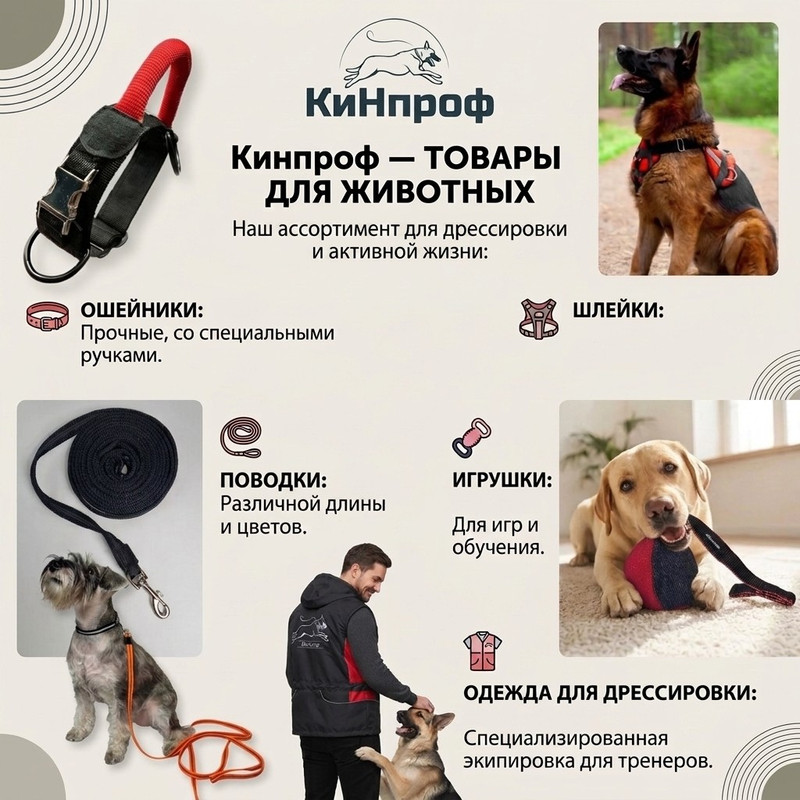 КиНпроф

Кинпроф — ТОВАРЫ ДЛЯ ЖИВОТНЫХ

Наш ассортимент для дрессировки и активной жизни:

ОШЕЙНИКИ:
Прочные, со специальными ручками.

ШЛЕЙКИ:

ПОВОДКИ:
Различной длины и цветов.

ИГРУШКИ:
Для игр и обучения.

ОДЕЖДА ДЛЯ ДРЕССИРОВКИ:
Специализированная экипировка для тренеров.